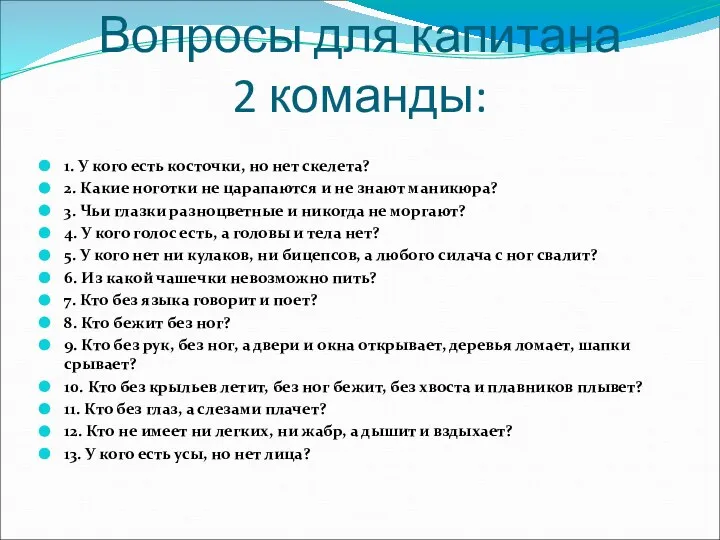 Вопросы для капитана 2 команды:

1. У кого есть косточки, но нет скелета?
2. Какие ноготки не царапаются и не знают маникюра?
3. Чьи глазки разноцветные и никогда не моргают?
4. У кого голос есть, а головы и тела нет?
5. У кого нет ни кулаков, ни бицепсов, а любого силача с ног свалит?
6. Из какой чашечки невозможно пить?
7. Кто без языка говорит и поет?
8. Кто бежит без ног?
9. Кто без рук, без ног, а двери и окна открывает, деревья ломает, шапки срывает?
10. Кто без крыльев летит, без ног бежит, без хвоста и плавников плывет?
11. Кто без глаз, а слезами плачет?
12. Кто не имеет ни легких, ни жабр, а дышит и вздыхает?
13. У кого есть усы, но нет лица?